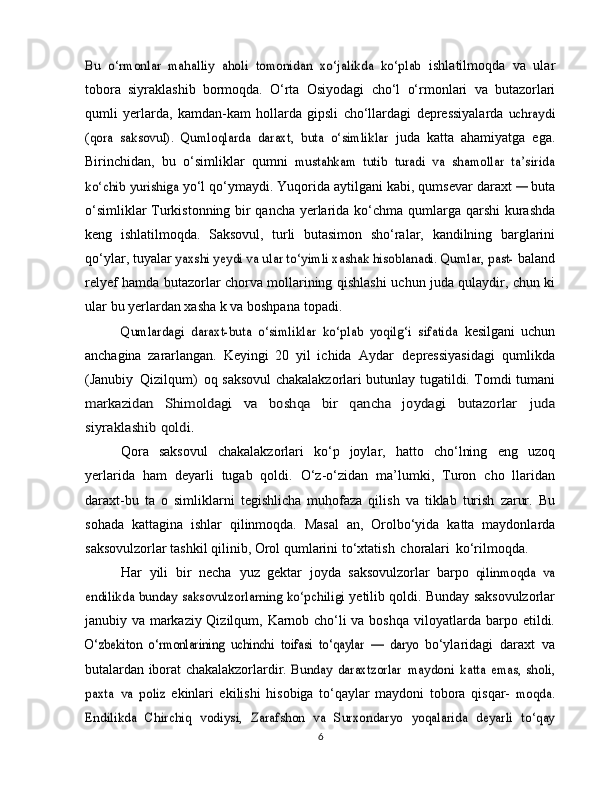 Bu o‘rmonlar mahalliy aholi tomonidan xo‘jalikda ko‘plab ishlatilmoqda va ular tobora siyraklashib bormoqda. O‘rta Osiyodagi cho‘l o‘rmonlari va butazorlari qumli yerlarda, kamdan-kam hollarda gipsli cho‘llardagi depressiyalarda uchraydi (qora saksovul). Qumloqlarda daraxt, buta o‘simliklar juda katta ahamiyatga ega. Birinchidan, bu o‘simliklar qumni mustahkam tutib turadi va shamollar ta’sirida ko‘chib yurishiga yo‘l qo‘ymaydi. Yuqorida aytilgani kabi, qumsevar daraxt — buta o‘simliklar Turkistonning bir qancha yerlarida ko‘chma qumlarga qarshi kurashda keng ishlatilmoqda. Saksovul, turli butasimon sho‘ralar, kandilning barglarini qo‘ylar, tuyalar yaxshi yeydi va ular to‘yimli xashak hisoblanadi. Qumlar, past- baland relyef hamda butazorlar chorva mollarining qishlashi uchun juda qulaydir, chun ki ular bu yerlardan xasha k va boshpana topadi.

Qumlardagi daraxt-buta o‘simliklar ko‘plab yoqilg‘i sifatida kesilgani uchun anchagina zararlangan. Keyingi 20 yil ichida Aydar depressiyasidagi qumlikda (Janubiy Qizilqum) oq saksovul chakalakzorlari butunlay tugatildi. Tomdi tumani markazidan Shimoldagi va boshqa bir qancha joydagi butazorlar juda siyraklashib qoldi.

Qora saksovul chakalakzorlari ko‘p joylar, hatto cho‘lning eng uzoq yerlarida ham deyarli tugab qoldi. O‘z-o‘zidan ma’lumki, Turon cho llaridan daraxt-bu ta o simliklarni tegishlicha muhofaza qilish va tiklab turish zarur. Bu sohada kattagina ishlar qilinmoqda. Masal an, Orolbo‘yida katta maydonlarda saksovulzorlar tashkil qilinib, Orol qumlarini to‘xtatish choralari ko‘rilmoqda.

Har yili bir necha yuz gektar joyda saksovulzorlar barpo qilinmoqda va endilikda bunday saksovulzorlarning ko‘pchiligi yetilib qoldi. Bunday saksovulzorlar janubiy va markaziy Qizilqum, Karnob cho‘li va boshqa viloyatlarda barpo etildi. O‘zbekiton o‘rmonlarining uchinchi toifasi to‘qaylar — daryo bo‘ylaridagi daraxt va butalardan iborat chakalakzorlardir. Bunday daraxtzorlar maydoni katta emas, sholi, paxta va poliz ekinlari ekilishi hisobiga to‘qaylar maydoni tobora qisqar- moqda. Endilikda Chirchiq vodiysi, Zarafshon va Surxondaryo yoqalarida deyarli to‘qay

6